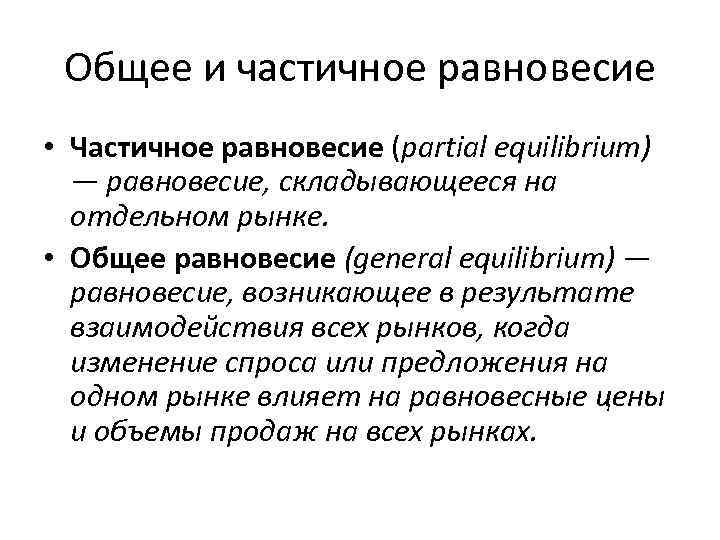 Общее и частичное равновесие

• Частичное равновесие (partial equilibrium) — равновесие, складывающееся на отдельном рынке.

• Общее равновесие (general equilibrium) — равновесие, возникающее в результате взаимодействия всех рынков, когда изменение спроса или предложения на одном рынке влияет на равновесные цены и объемы продаж на всех рынках.